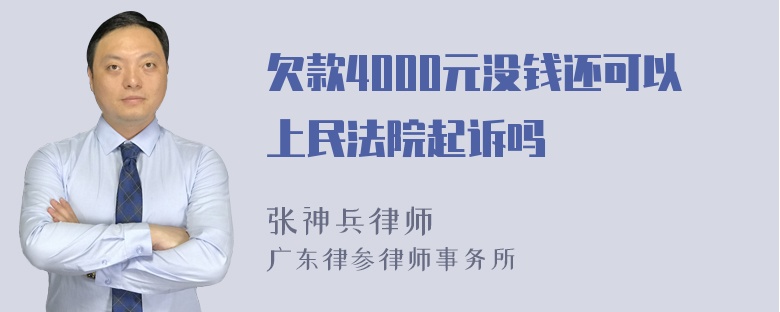 欠款4000元没钱还可以上民法院起诉吗

张神兵律师
广东律参律师事务所